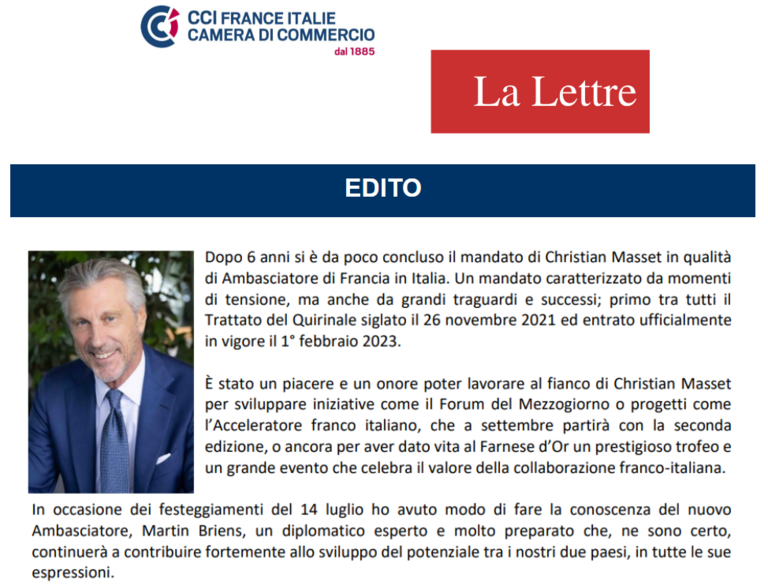 CCI FRANCE ITALIE
CAMERA DI COMMERCIO
dal 1885

La Lettre

EDITO

Dopo 6 anni si è da poco concluso il mandato di Christian Masset in qualità di Ambasciatore di Francia in Italia. Un mandato caratterizzato da momenti di tensione, ma anche da grandi traguardi e successi; primo tra tutti il Trattato del Quirinale siglato il 26 novembre 2021 ed entrato ufficialmente in vigore il 1° febbraio 2023.

È stato un piacere e un onore poter lavorare al fianco di Christian Masset per sviluppare iniziative come il Forum del Mezzogiorno o progetti come l'Acceleratore franco italiano, che a settembre partirà con la seconda edizione, o ancora per aver dato vita al Farnese d'Or un prestigioso trofeo e un grande evento che celebra il valore della collaborazione franco-italiana.

In occasione dei festeggiamenti del 14 luglio ho avuto modo di fare la conoscenza del nuovo Ambasciatore, Martin Briens, un diplomatico esperto e molto preparato che, ne sono certo, continuerà a contribuire fortemente allo sviluppo del potenziale tra i nostri due paesi, in tutte le sue espressioni.